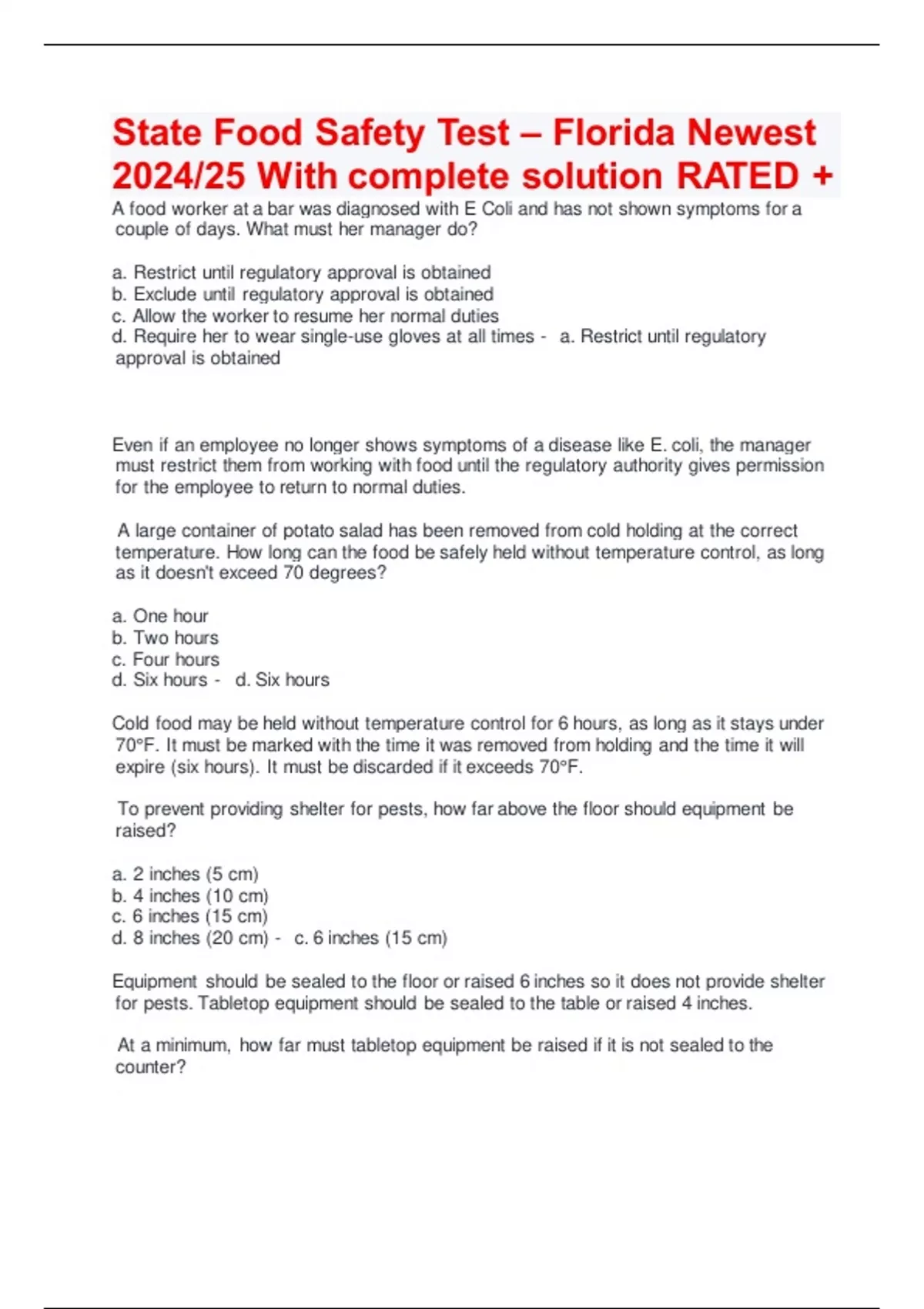 State Food Safety Test – Florida Newest 2024/25 With complete solution RATED +

A food worker at a bar was diagnosed with E Coli and has not shown symptoms for a couple of days. What must her manager do?

a. Restrict until regulatory approval is obtained
b. Exclude until regulatory approval is obtained
c. Allow the worker to resume her normal duties
d. Require her to wear single-use gloves at all times - a. Restrict until regulatory approval is obtained

Even if an employee no longer shows symptoms of a disease like E. coli, the manager must restrict them from working with food until the regulatory authority gives permission for the employee to return to normal duties.

A large container of potato salad has been removed from cold holding at the correct temperature. How long can the food be safely held without temperature control, as long as it doesn't exceed 70 degrees?

a. One hour
b. Two hours
c. Four hours
d. Six hours - d. Six hours

Cold food may be held without temperature control for 6 hours, as long as it stays under 70°F. It must be marked with the time it was removed from holding and the time it will expire (six hours). It must be discarded if it exceeds 70°F.

To prevent providing shelter for pests, how far above the floor should equipment be raised?

a. 2 inches (5 cm)
b. 4 inches (10 cm)
c. 6 inches (15 cm)
d. 8 inches (20 cm) - c. 6 inches (15 cm)

Equipment should be sealed to the floor or raised 6 inches so it does not provide shelter for pests. Tabletop equipment should be sealed to the table or raised 4 inches.

At a minimum, how far must tabletop equipment be raised if it is not sealed to the counter?